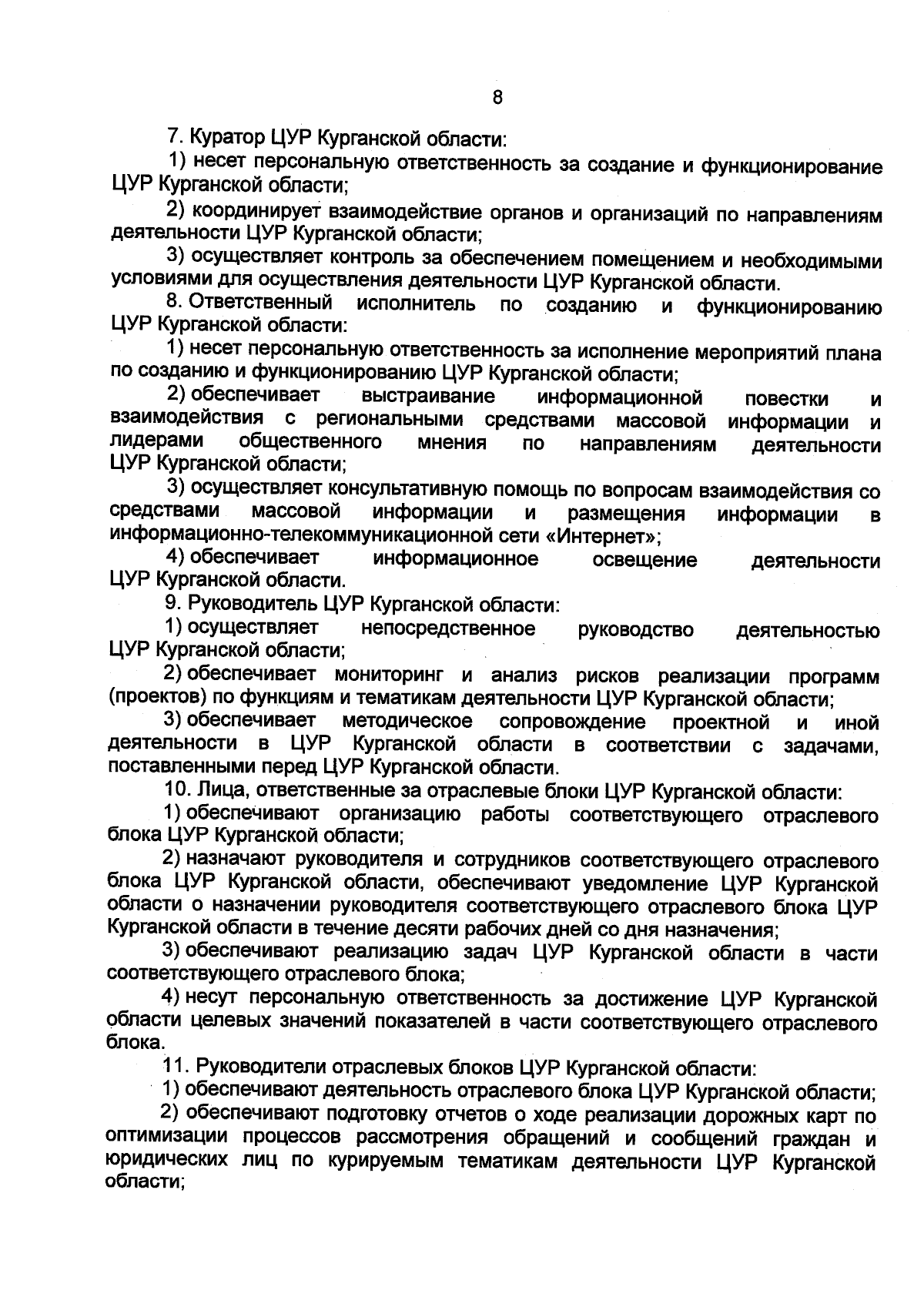 8

7. Куратор ЦУР Курганской области:

1) несет персональную ответственность за создание и функционирование ЦУР Курганской области;

2) координирует взаимодействие органов и организаций по направлениям деятельности ЦУР Курганской области;

3) осуществляет контроль за обеспечением помещением и необходимыми условиями для осуществления деятельности ЦУР Курганской области.

8. Ответственный исполнитель по созданию и функционированию ЦУР Курганской области:

1) несет персональную ответственность за исполнение мероприятий плана по созданию и функционированию ЦУР Курганской области;

2) обеспечивает выстраивание информационной повестки и взаимодействия с региональными средствами массовой информации и лидерами общественного мнения по направлениям деятельности ЦУР Курганской области;

3) осуществляет консультативную помощь по вопросам взаимодействия со средствами массовой информации и размещения информации в информационно-телекоммуникационной сети «Интернет»;

4) обеспечивает информационное освещение деятельности ЦУР Курганской области.

9. Руководитель ЦУР Курганской области:

1) осуществляет непосредственное руководство деятельностью ЦУР Курганской области;

2) обеспечивает мониторинг и анализ рисков реализации программ (проектов) по функциям и тематикам деятельности ЦУР Курганской области;

3) обеспечивает методическое сопровождение проектной и иной деятельности в ЦУР Курганской области в соответствии с задачами, поставленными перед ЦУР Курганской области.

10. Лица, ответственные за отраслевые блоки ЦУР Курганской области:

1) обеспечивают организацию работы соответствующего отраслевого блока ЦУР Курганской области;

2) назначают руководителя и сотрудников соответствующего отраслевого блока ЦУР Курганской области, обеспечивают уведомление ЦУР Курганской области о назначении руководителя соответствующего отраслевого блока ЦУР Курганской области в течение десяти рабочих дней со дня назначения;

3) обеспечивают реализацию задач ЦУР Курганской области в части соответствующего отраслевого блока;

4) несут персональную ответственность за достижение ЦУР Курганской области целевых значений показателей в части соответствующего отраслевого блока.

11. Руководители отраслевых блоков ЦУР Курганской области:

1) обеспечивают деятельность отраслевого блока ЦУР Курганской области;

2) обеспечивают подготовку отчетов о ходе реализации дорожных карт по оптимизации процессов рассмотрения обращений и сообщений граждан и юридических лиц по курируемым тематикам деятельности ЦУР Курганской области;